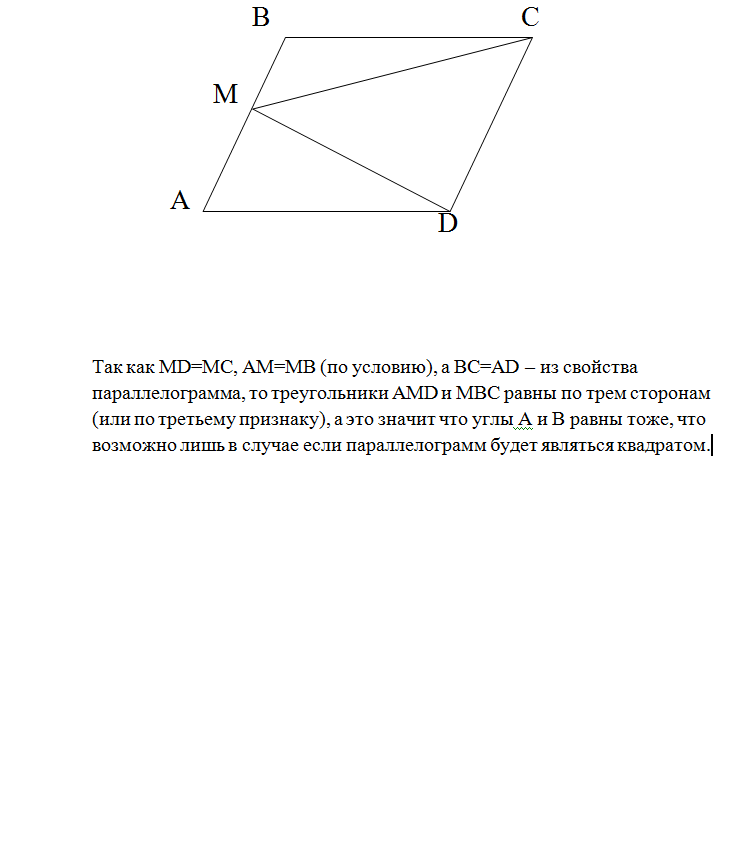 B C

M

A D

Так как MD=MC, AM=MB (по условию), а BC=AD – из свойства параллелограмма, то треугольники AMD и MBC равны по трем сторонам (или по третьему признаку), а это значит что углы A и B равны тоже, что возможно лишь в случае если параллелограмм будет являться квадратом.